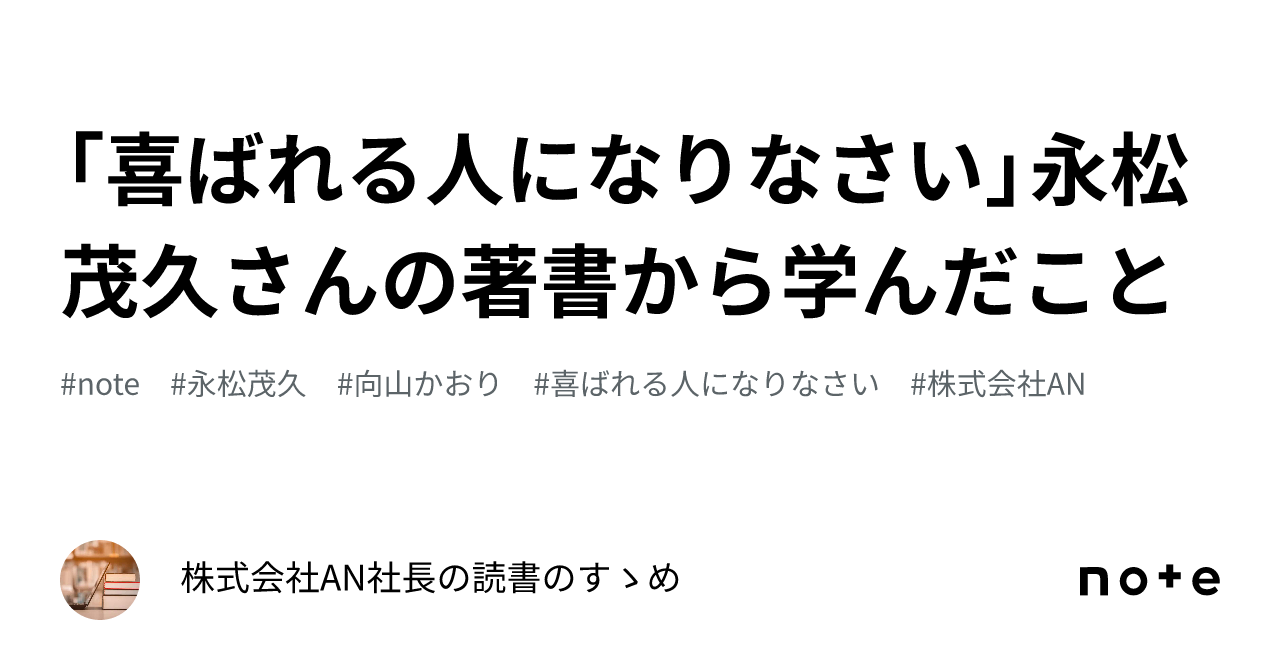 「喜ばれる人になりなさい」永松茂久さんの著書から学んだこと

#note #永松茂久 #向山かおり #喜ばれる人になりなさい #株式会社AN

株式会社AN社長の読書のすゝめ

note